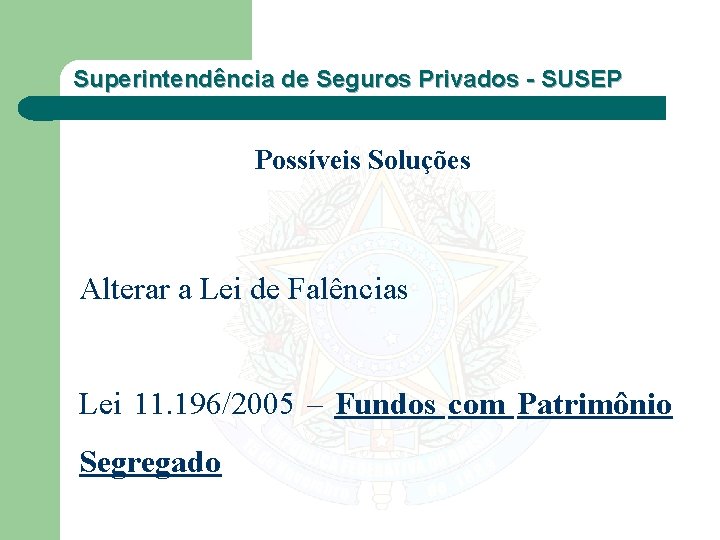 Superintendência de Seguros Privados - SUSEP

Possíveis Soluções

Alterar a Lei de Falências

Lei 11.196/2005 – Fundos com Patrimônio Segregado